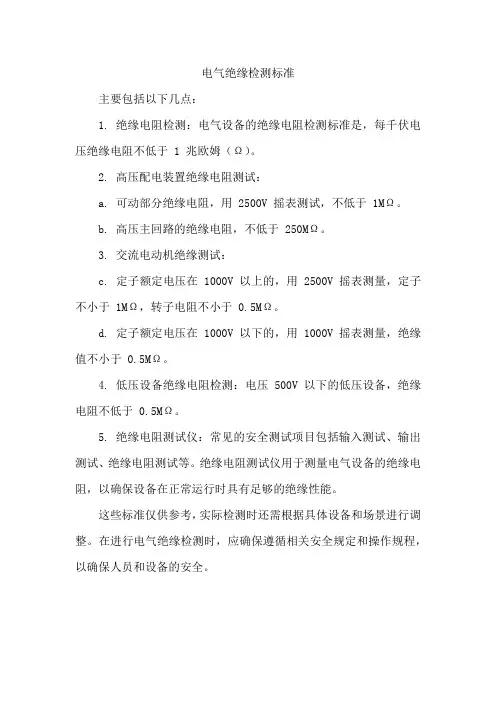 电气绝缘检测标准

主要包括以下几点：

1. 绝缘电阻检测：电气设备的绝缘电阻检测标准是，每千伏电压绝缘电阻不低于 1 兆欧姆（Ω）。

2. 高压配电装置绝缘电阻测试：

a. 可动部分绝缘电阻，用 2500V 摇表测试，不低于 1MΩ。

b. 高压主回路的绝缘电阻，不低于 250MΩ。

3. 交流电动机绝缘测试：

c. 定子额定电压在 1000V 以上的，用 2500V 摇表测量，定子不小于 1MΩ，转子电阻不小于 0.5MΩ。

d. 定子额定电压在 1000V 以下的，用 1000V 摇表测量，绝缘值不小于 0.5MΩ。

4. 低压设备绝缘电阻检测：电压 500V 以下的低压设备，绝缘电阻不低于 0.5MΩ。

5. 绝缘电阻测试仪：常见的安全测试项目包括输入测试、输出测试、绝缘电阻测试等。绝缘电阻测试仪用于测量电气设备的绝缘电阻，以确保设备在正常运行时具有足够的绝缘性能。

这些标准仅供参考，实际检测时还需根据具体设备和场景进行调整。在进行电气绝缘检测时，应确保遵循相关安全规定和操作规程，以确保人员和设备的安全。